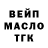 ВЕЙП
МАСЛО
ТГК